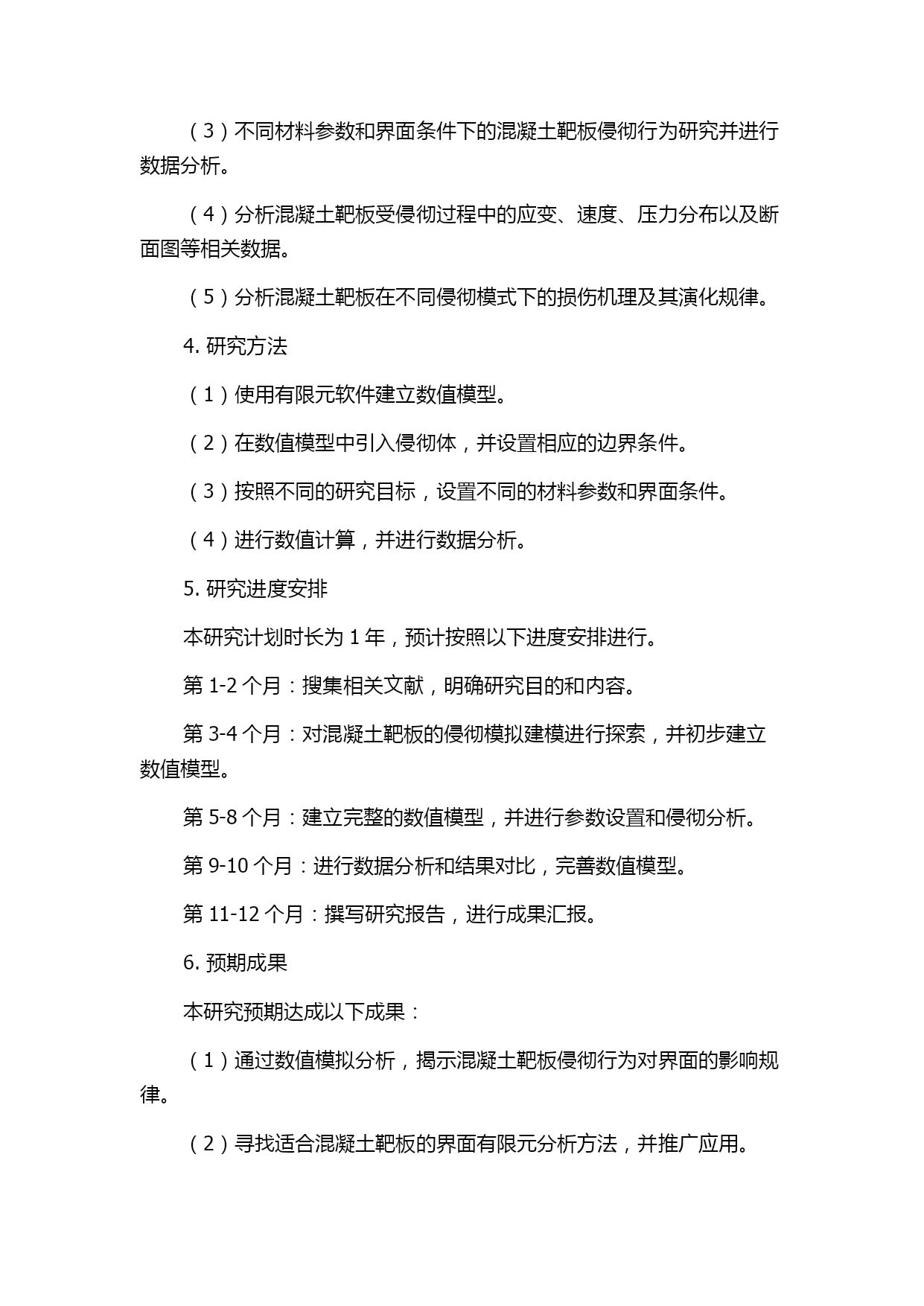 （3）不同材料参数和界面条件下的混凝土靶板侵彻行为研究并进行数据分析。

（4）分析混凝土靶板受侵彻过程中的应变、速度、压力分布以及断面图等相关数据。

（5）分析混凝土靶板在不同侵彻模式下的损伤机理及其演化规律。

4. 研究方法

（1）使用有限元软件建立数值模型。

（2）在数值模型中引入侵彻体，并设置相应的边界条件。

（3）按照不同的研究目标，设置不同的材料参数和界面条件。

（4）进行数值计算，并进行数据分析。

5. 研究进度安排

本研究计划时长为 1 年，预计按照以下进度安排进行。

第 1-2 个月：搜集相关文献，明确研究目的和内容。

第 3-4 个月：对混凝土靶板的侵彻模拟建模进行探索，并初步建立数值模型。

第 5-8 个月：建立完整的数值模型，并进行参数设置和侵彻分析。

第 9-10 个月：进行数据分析和结果对比，完善数值模型。

第 11-12 个月：撰写研究报告，进行成果汇报。

6. 预期成果

本研究预期达成以下成果：

（1）通过数值模拟分析，揭示混凝土靶板侵彻行为对界面的影响规律。

（2）寻找适合混凝土靶板的界面有限元分析方法，并推广应用。